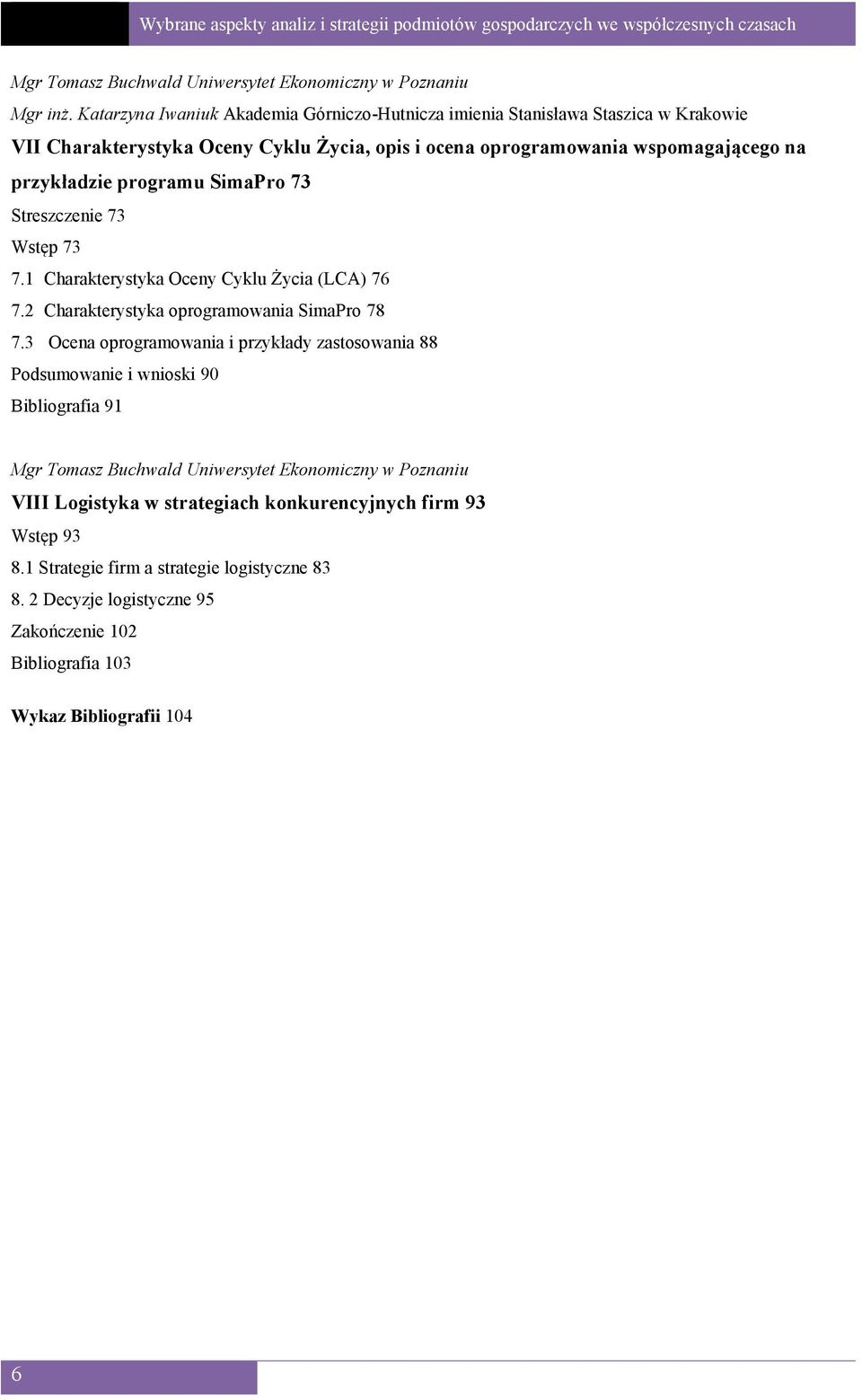 Wybrane aspekty analiz i strategii podmiotów gospodarczych we współczesnych czasach

Mgr Tomasz Buchwald Uniwersytet Ekonomiczny w Poznaniu

Mgr inż. Katarzyna Iwaniuk Akademia Górniczo-Hutnicza imienia Stanisława Staszica w Krakowie

VII Charakterystyka Oceny Cyklu Życia, opis i ocena oprogramowania wspomagającego na przykładzie programu SimaPro 73

Streszczenie 73

Wstęp 73

7.1 Charakterystyka Oceny Cyklu Życia (LCA) 76

7.2 Charakterystyka oprogramowania SimaPro 78

7.3 Ocena oprogramowania i przykłady zastosowania 88

Podsumowanie i wnioski 90

Bibliografia 91

Mgr Tomasz Buchwald Uniwersytet Ekonomiczny w Poznaniu

VIII Logistyka w strategiach konkurencyjnych firm 93

Wstęp 93

8.1 Strategie firm a strategie logistyczne 83

8. 2 Decyzje logistyczne 95

Zakończenie 102

Bibliografia 103

Wykaz Bibliografii 104

6